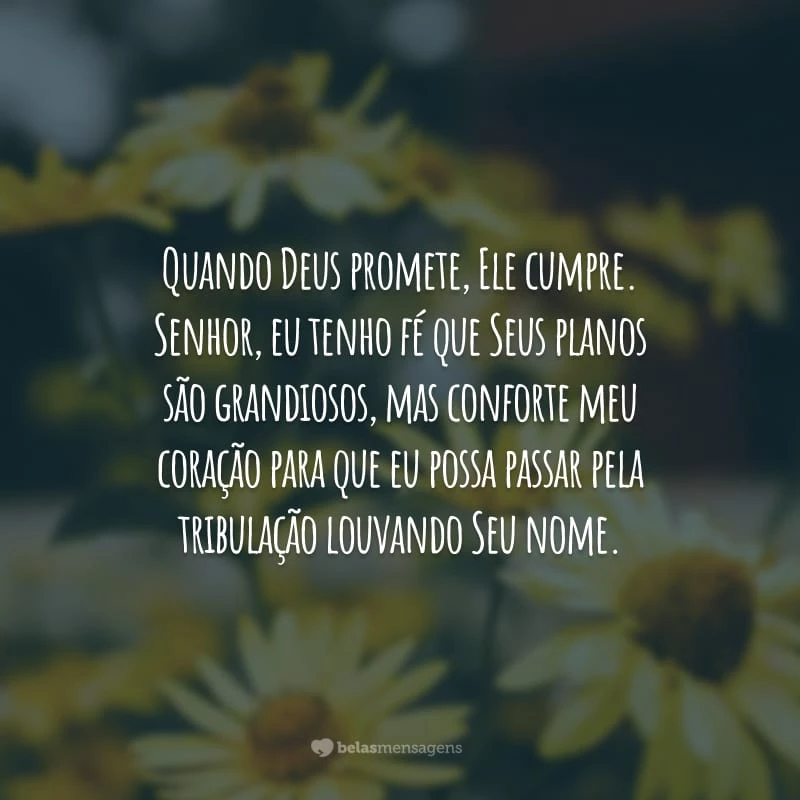 Quando Deus promete, Ele cumpre. Senhor, eu tenho fé que Seus planos são grandiosos, mas conforte meu coração para que eu possa passar pela tribulação louvando Seu nome.

belasmensagens